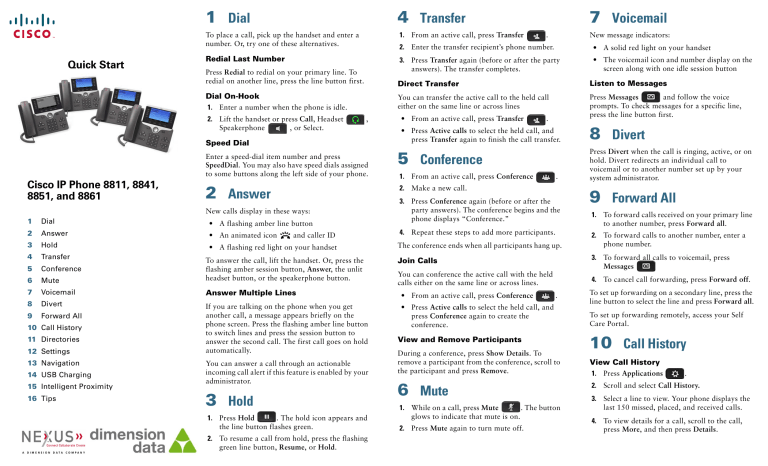 CISCO

Quick Start

Cisco IP Phone 8811, 8841, 8851, and 8861

1 Dial
2 Answer
3 Hold
4 Transfer
5 Conference
6 Mute
7 Voicemail
8 Divert
9 Forward All
10 Call History
11 Directories
12 Settings
13 Navigation
14 USB Charging
15 Intelligent Proximity
16 Tips

NEXUS» Connect Collaborate Create
A DIMENSION DATA COMPANY
dimension data

1 Dial

To place a call, pick up the handset and enter a number. Or, try one of these alternatives.

Redial Last Number

Press Redial to redial on your primary line. To redial on another line, press the line button first.

Dial On-Hook

1. Enter a number when the phone is idle.
2. Lift the handset or press Call, Headset , Speakerphone , or Select.

Speed Dial

Enter a speed-dial item number and press SpeedDial. You may also have speed dials assigned to some buttons along the left side of your phone.

2 Answer

New calls display in these ways:
• A flashing amber line button
• An animated icon and caller ID
• A flashing red light on your handset

To answer the call, lift the handset. Or, press the flashing amber session button, Answer, the unlit headset button, or the speakerphone button.

Answer Multiple Lines

If you are talking on the phone when you get another call, a message appears briefly on the phone screen. Press the flashing amber line button to switch lines and press the session button to answer the second call. The first call goes on hold automatically.

You can answer a call through an actionable incoming call alert if this feature is enabled by your administrator.

3 Hold

1. Press Hold . The hold icon appears and the line button flashes green.
2. To resume a call from hold, press the flashing green line button, Resume, or Hold.

4 Transfer

1. From an active call, press Transfer .
2. Enter the transfer recipient's phone number.
3. Press Transfer again (before or after the party answers). The transfer completes.

Direct Transfer

You can transfer the active call to the held call either on the same line or across lines
• From an active call, press Transfer .
• Press Active calls to select the held call, and press Transfer again to finish the call transfer.

5 Conference

1. From an active call, press Conference .
2. Make a new call.
3. Press Conference again (before or after the party answers). The conference begins and the phone displays "Conference."
4. Repeat these steps to add more participants.

The conference ends when all participants hang up.

Join Calls

You can conference the active call with the held calls either on the same line or across lines.
• From an active call, press Conference .
• Press Active calls to select the held call, and press Conference again to create the conference.

View and Remove Participants

During a conference, press Show Details. To remove a participant from the conference, scroll to the participant and press Remove.

6 Mute

1. While on a call, press Mute . The button glows to indicate that mute is on.
2. Press Mute again to turn mute off.

7 Voicemail

New message indicators:
• A solid red light on your handset
• The voicemail icon and number display on the screen along with one idle session button

Listen to Messages

Press Messages and follow the voice prompts. To check messages for a specific line, press the line button first.

8 Divert

Press Divert when the call is ringing, active, or on hold. Divert redirects an individual call to voicemail or to another number set up by your system administrator.

9 Forward All

1. To forward calls received on your primary line to another number, press Forward all.
2. To forward calls to another number, enter a phone number.
3. To forward all calls to voicemail, press Messages .
4. To cancel call forwarding, press Forward off.

To set up forwarding on a secondary line, press the line button to select the line and press Forward all.

To set up forwarding remotely, access your Self Care Portal.

10 Call History

View Call History

1. Press Applications .
2. Scroll and select Call History.
3. Select a line to view. Your phone displays the last 150 missed, placed, and received calls.
4. To view details for a call, scroll to the call, press More, and then press Details.